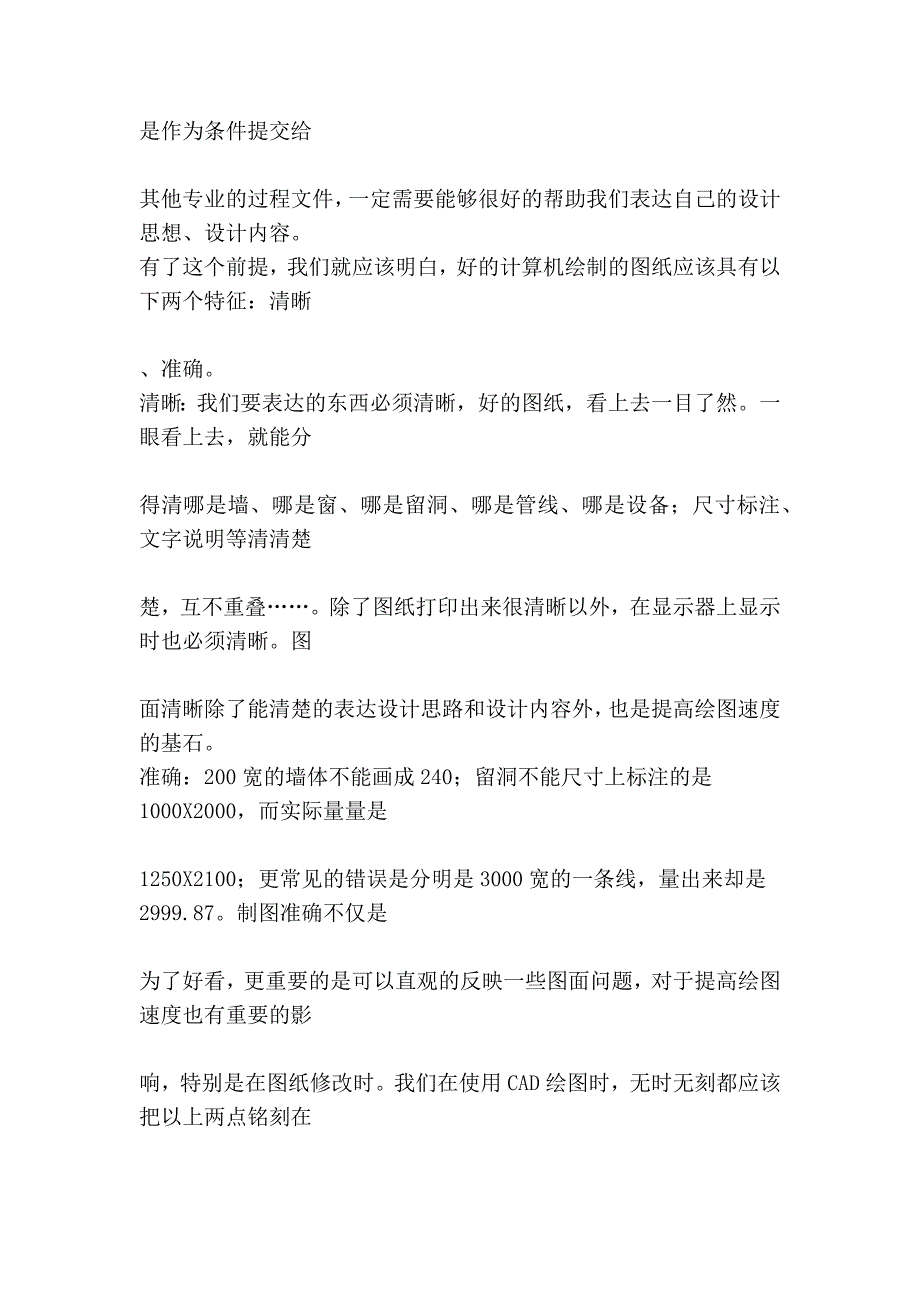 是作为条件提交给

其他专业的过程文件，一定需要能够很好的帮助我们表达自己的设计思想、设计内容。
有了这个前提，我们就应该明白，好的计算机绘制的图纸应该具有以下两个特征：清晰

、准确。
清晰：我们要表达的东西必须清晰，好的图纸，看上去一目了然。一眼看上去，就能分

得清哪是墙、哪是窗、哪是留洞、哪是管线、哪是设备；尺寸标注、文字说明等清清楚

楚，互不重叠……。除了图纸打印出来很清晰以外，在显示器上显示时也必须清晰。图

面清晰除了能清楚的表达设计思路和设计内容外，也是提高绘图速度的基石。
准确：200 宽的墙体不能画成 240；留洞不能尺寸上标注的是 1000X2000，而实际量量是

1250X2100；更常见的错误是分明是 3000 宽的一条线，量出来却是 2999.87。制图准确不仅是

为了好看，更重要的是可以直观的反映一些图面问题，对于提高绘图速度也有重要的影

响，特别是在图纸修改时。我们在使用 CAD 绘图时，无时无刻都应该把以上两点铭刻在